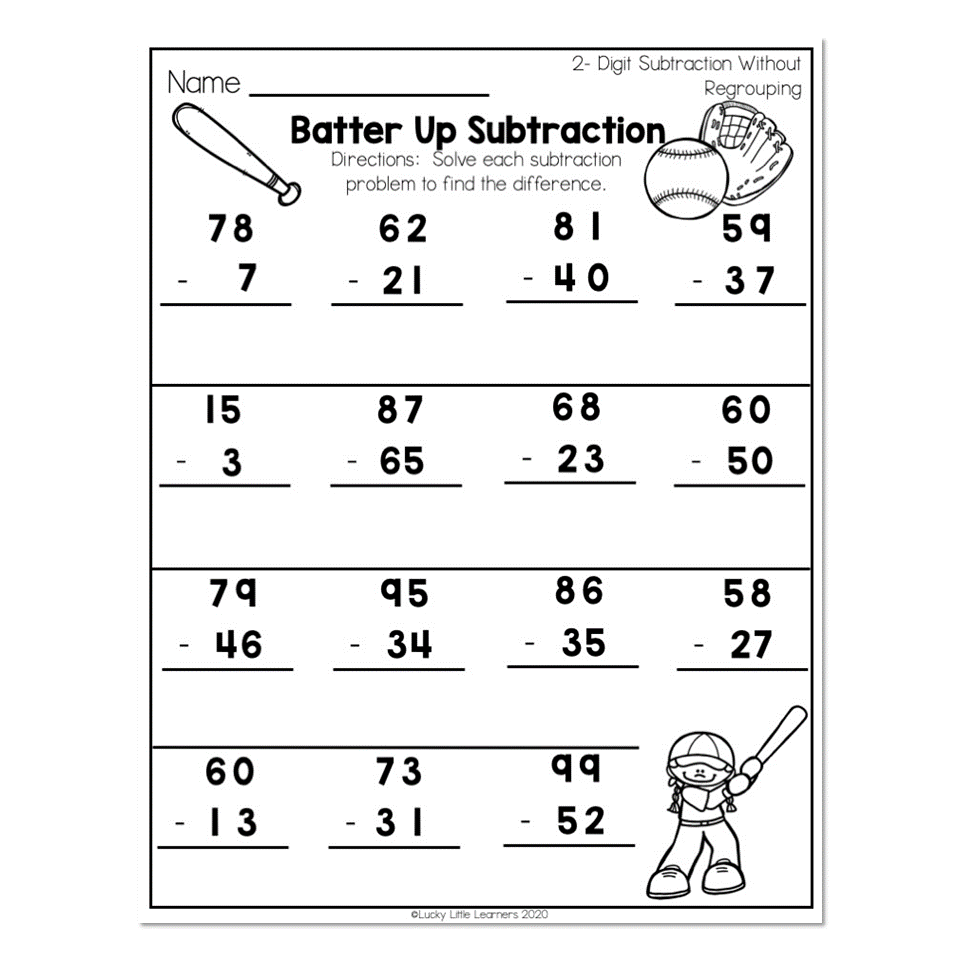 Name ____

2- Digit Subtraction Without Regrouping

Batter Up Subtraction

Directions: Solve each subtraction problem to find the difference.

78
- 7

62
- 21

81
- 40

59
- 37

15
- 3

87
- 65

68
- 23

60
- 50

79
- 46

95
- 34

86
- 35

58
- 27

60
- 13

73
- 31

99
- 52

©Lucky Little Learners 2020